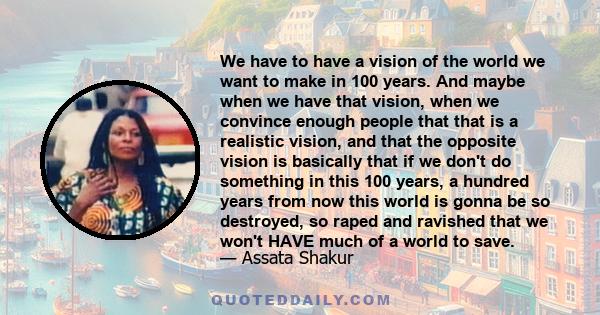 We have to have a vision of the world we want to make in 100 years. And maybe when we have that vision, when we convince enough people that that is a realistic vision, and that the opposite vision is basically that if we don't do something in this 100 years, a hundred years from now this world is gonna be so destroyed, so raped and ravished that we won't HAVE much of a world to save.
— Assata Shakur

QUOTEDDAILY.COM